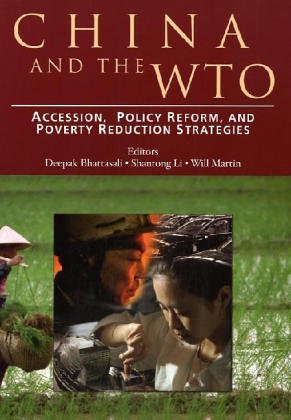 CHINA AND THE WTO

ACCESSION, POLICY REFORM, AND POVERTY REDUCTION STRATEGIES

Editors
Deepak Bhattasali • Shantong Li • Will Martin